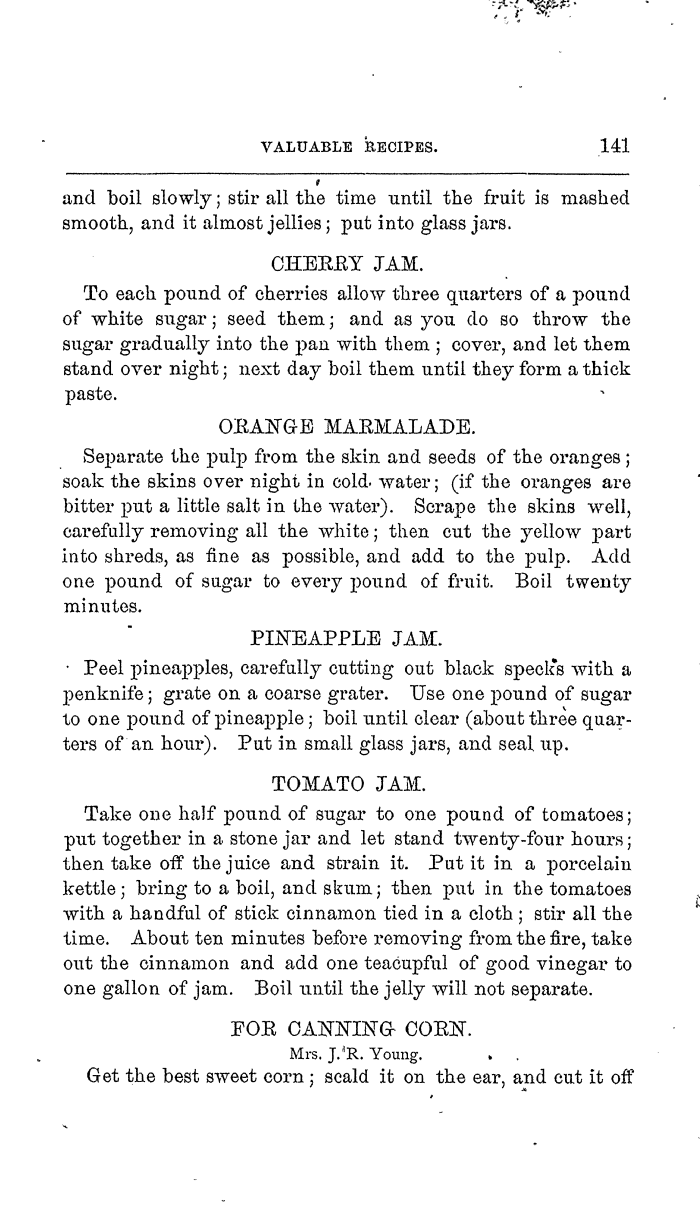 VALUABLE RECIPES. 141

and boil slowly; stir all the time until the fruit is mashed smooth, and it almost jellies; put into glass jars.

CHERRY JAM.

To each pound of cherries allow three quarters of a pound of white sugar; seed them; and as you do so throw the sugar gradually into the pan with them; cover, and let them stand over night; next day boil them until they form a thick paste.

ORANGE MARMALADE.

Separate the pulp from the skin and seeds of the oranges; soak the skins over night in cold water; (if the oranges are bitter put a little salt in the water). Scrape the skins well, carefully removing all the white; then cut the yellow part into shreds, as fine as possible, and add to the pulp. Add one pound of sugar to every pound of fruit. Boil twenty minutes.

PINEAPPLE JAM.

Peel pineapples, carefully cutting out black specks with a penknife; grate on a coarse grater. Use one pound of sugar to one pound of pineapple; boil until clear (about three quarters of an hour). Put in small glass jars, and seal up.

TOMATO JAM.

Take one half pound of sugar to one pound of tomatoes; put together in a stone jar and let stand twenty-four hours; then take off the juice and strain it. Put it in a porcelain kettle; bring to a boil, and skum; then put in the tomatoes with a handful of stick cinnamon tied in a cloth; stir all the time. About ten minutes before removing from the fire, take out the cinnamon and add one teacupful of good vinegar to one gallon of jam. Boil until the jelly will not separate.

FOR CANNING CORN.

Mrs. J. R. Young.

Get the best sweet corn; scald it on the ear, and cut it off